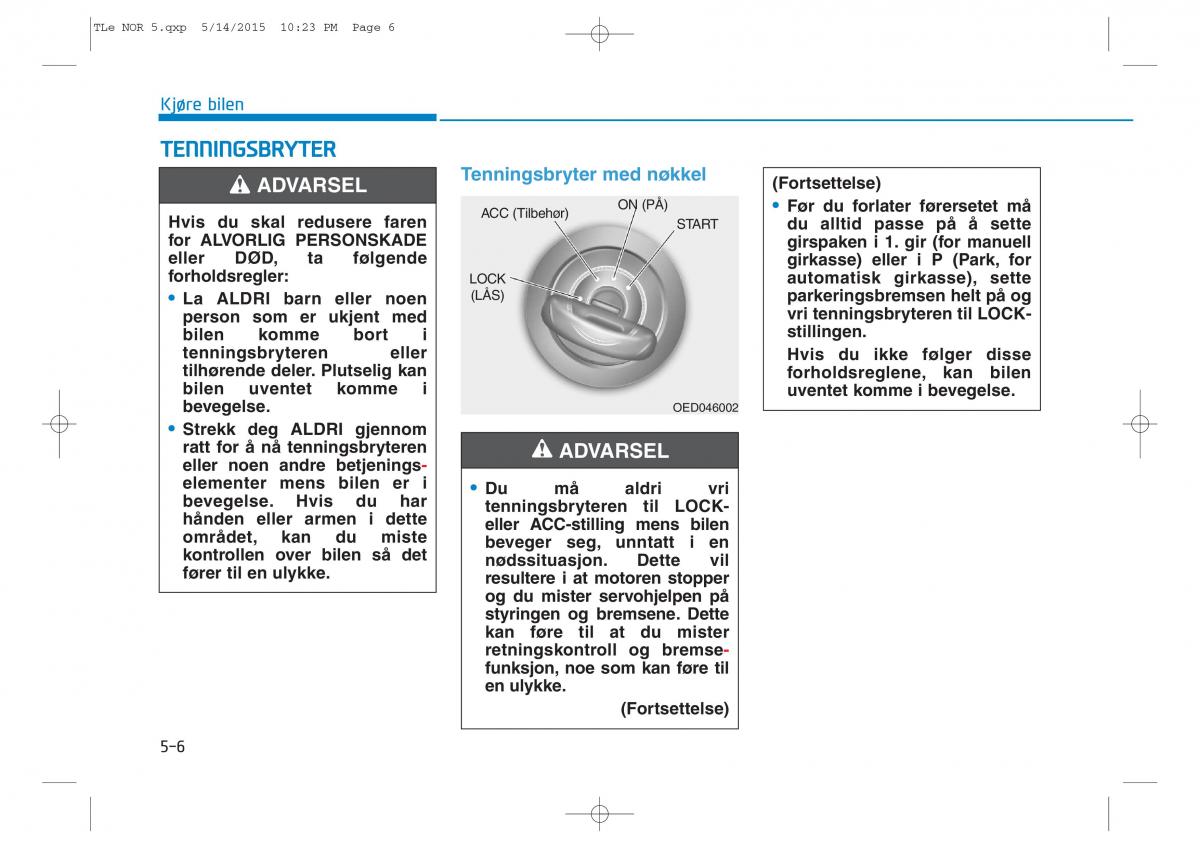 TLe NOR 5.qxp 5/14/2015 10:23 PM Page 6

Kjøre bilen

TENNINGSBRYTER

ADVARSEL

Hvis du skal redusere faren for ALVORLIG PERSONSKADE eller DØD, ta følgende forholdsregler:

• La ALDRI barn eller noen person som er ukjent med bilen komme bort i tenningsbryteren eller tilhørende deler. Plutselig kan bilen uventet komme i bevegelse.

• Strekk deg ALDRI gjennom ratt for å nå tenningsbryteren eller noen andre betjeningselementer mens bilen er i bevegelse. Hvis du har hånden eller armen i dette området, kan du miste kontrollen over bilen så det fører til en ulykke.

Tenningsbryter med nøkkel

ACC (Tilbehør)
ON (PÅ)
START
LOCK (LÅS)
OED046002

ADVARSEL

• Du må aldri vri tenningsbryteren til LOCK- eller ACC-stilling mens bilen beveger seg, unntatt i en nødssituasjon. Dette vil resultere i at motoren stopper og du mister servohjelpen på styringen og bremsene. Dette kan føre til at du mister retningskontroll og bremsefunksjon, noe som kan føre til en ulykke.

(Fortsettelse)

(Fortsettelse)

• Før du forlater førersetet må du alltid passe på å sette girspaken i 1. gir (for manuell girkasse) eller i P (Park, for automatisk girkasse), sette parkeringsbremsen helt på og vri tenningsbryteren til LOCK-stillingen.

Hvis du ikke følger disse forholdsreglene, kan bilen uventet komme i bevegelse.

5-6